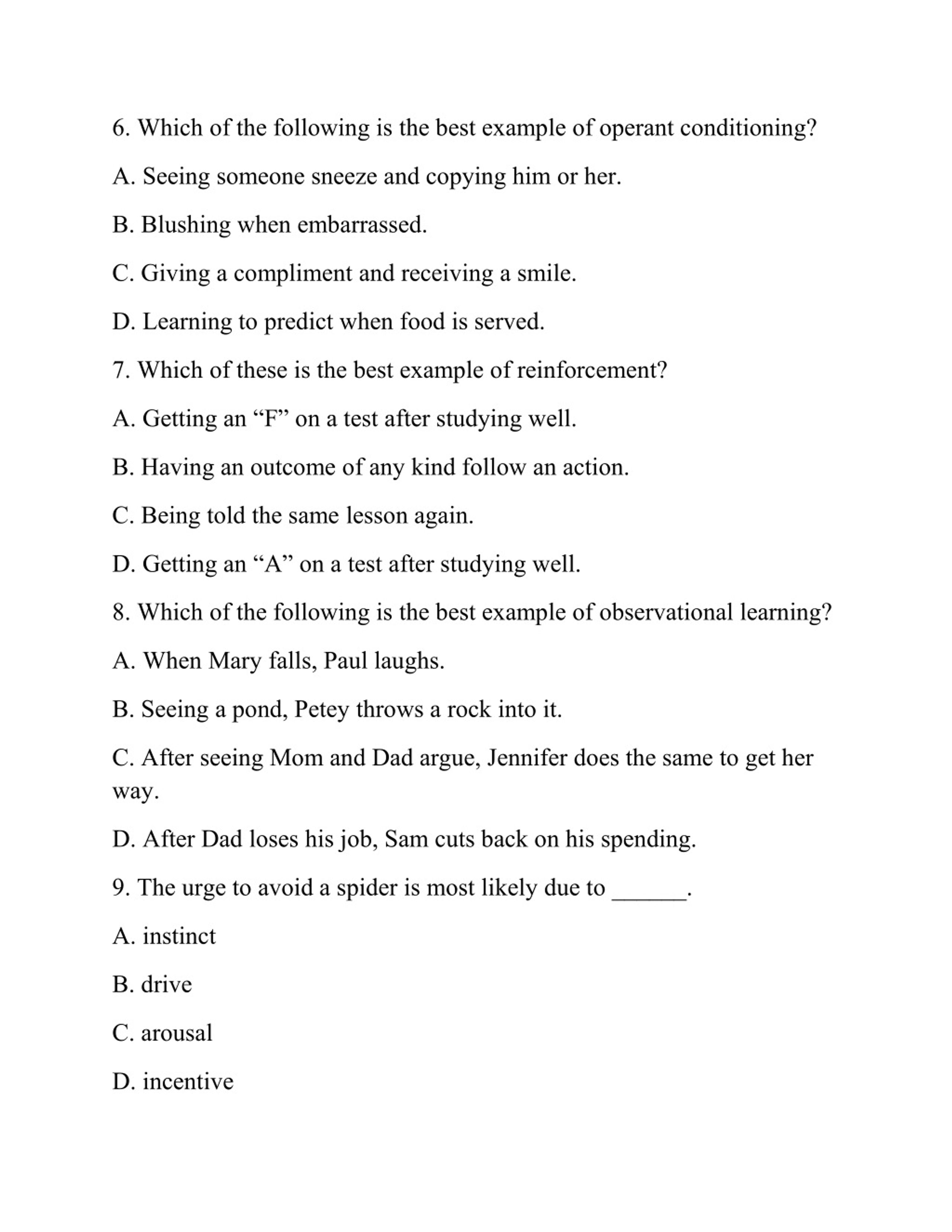 6. Which of the following is the best example of operant conditioning?

A. Seeing someone sneeze and copying him or her.

B. Blushing when embarrassed.

C. Giving a compliment and receiving a smile.

D. Learning to predict when food is served.

7. Which of these is the best example of reinforcement?

A. Getting an “F” on a test after studying well.

B. Having an outcome of any kind follow an action.

C. Being told the same lesson again.

D. Getting an “A” on a test after studying well.

8. Which of the following is the best example of observational learning?

A. When Mary falls, Paul laughs.

B. Seeing a pond, Petey throws a rock into it.

C. After seeing Mom and Dad argue, Jennifer does the same to get her way.

D. After Dad loses his job, Sam cuts back on his spending.

9. The urge to avoid a spider is most likely due to ______.

A. instinct

B. drive

C. arousal

D. incentive